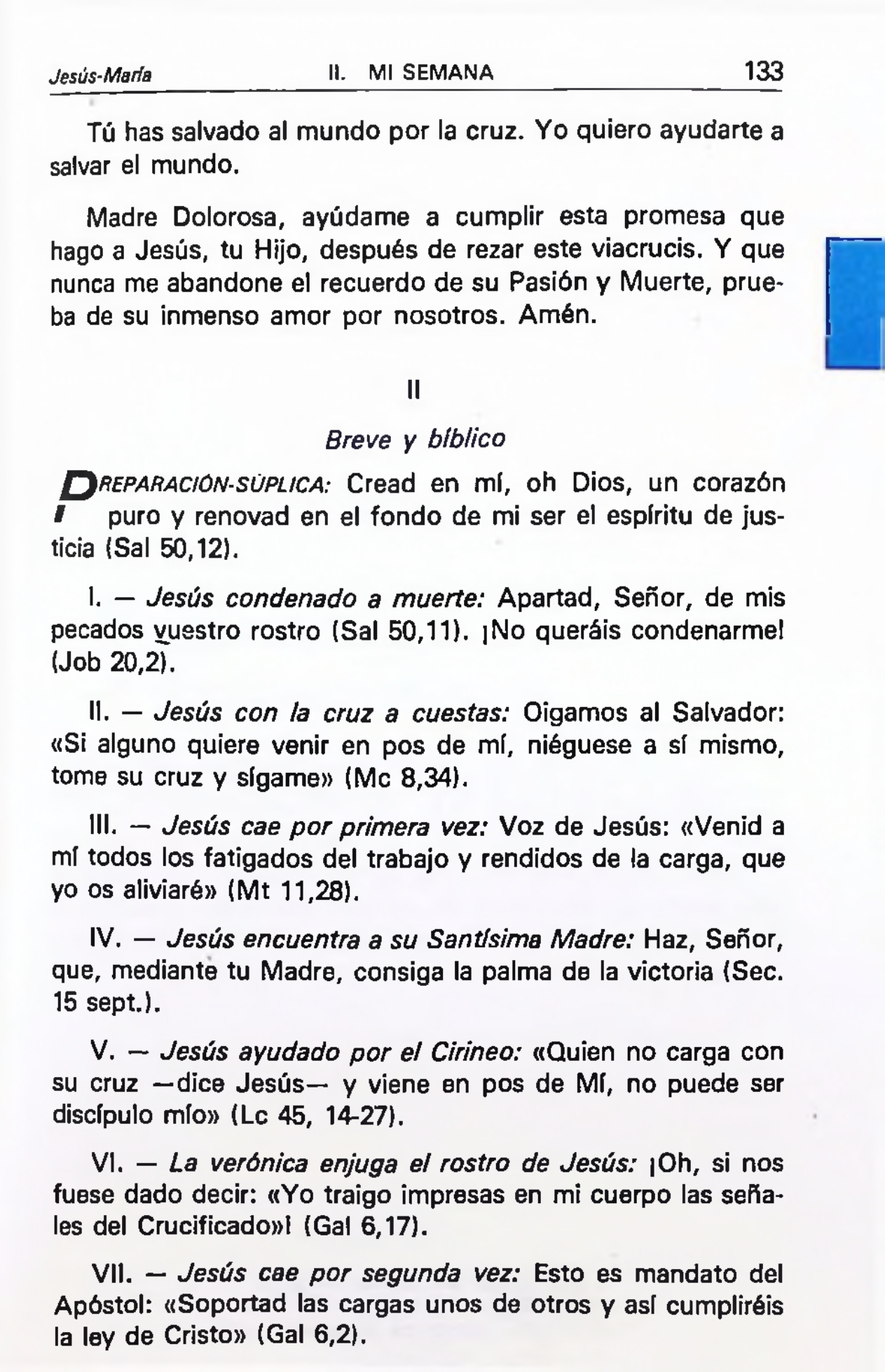 Jesús-María II. MI SEMANA 133

Tú has salvado al mundo por la cruz. Yo quiero ayudarte a salvar el mundo.

Madre Dolorosa, ayúdame a cumplir esta promesa que hago a Jesús, tu Hijo, después de rezar este viacrucis. Y que nunca me abandone el recuerdo de su Pasión y Muerte, prueba de su inmenso amor por nosotros. Amén.

II

Breve y bíblico

PREPARACIÓN-SÚPLICA: Cread en mí, oh Dios, un corazón puro y renovad en el fondo de mi ser el espíritu de justicia (Sal 50,12).

I. — Jesús condenado a muerte: Apartad, Señor, de mis pecados vuestro rostro (Sal 50,11). ¡No queráis condenarme! (Job 20,2).

II. — Jesús con la cruz a cuestas: Oigamos al Salvador: «Si alguno quiere venir en pos de mí, niéguese a sí mismo, tome su cruz y sígame» (Mc 8,34).

III. — Jesús cae por primera vez: Voz de Jesús: «Venid a mí todos los fatigados del trabajo y rendidos de la carga, que yo os aliviaré» (Mt 11,28).

IV. — Jesús encuentra a su Santísima Madre: Haz, Señor, que, mediante tu Madre, consiga la palma de la victoria (Sec. 15 sept.).

V. — Jesús ayudado por el Cirineo: «Quien no carga con su cruz —dice Jesús— y viene en pos de Mí, no puede ser discípulo mío» (Lc 45, 14-27).

VI. — La verónica enjuga el rostro de Jesús: ¡Oh, si nos fuese dado decir: «Yo traigo impresas en mi cuerpo las señales del Crucificado»! (Gal 6,17).

VII. — Jesús cae por segunda vez: Esto es mandato del Apóstol: «Soportad las cargas unos de otros y así cumpliréis la ley de Cristo» (Gal 6,2).